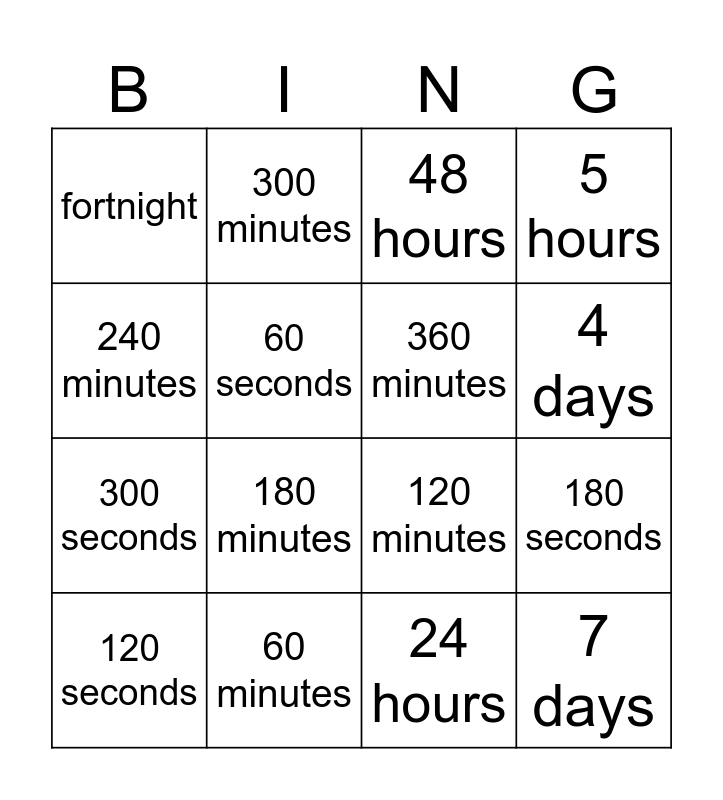 | B | I | N | G |
|---|---|---|---|
| fortnight | 300 minutes | 48 hours | 5 hours |
| 240 minutes | 60 seconds | 360 minutes | 4 days |
| 300 seconds | 180 minutes | 120 minutes | 180 seconds |
| 120 seconds | 60 minutes | 24 hours | 7 days |